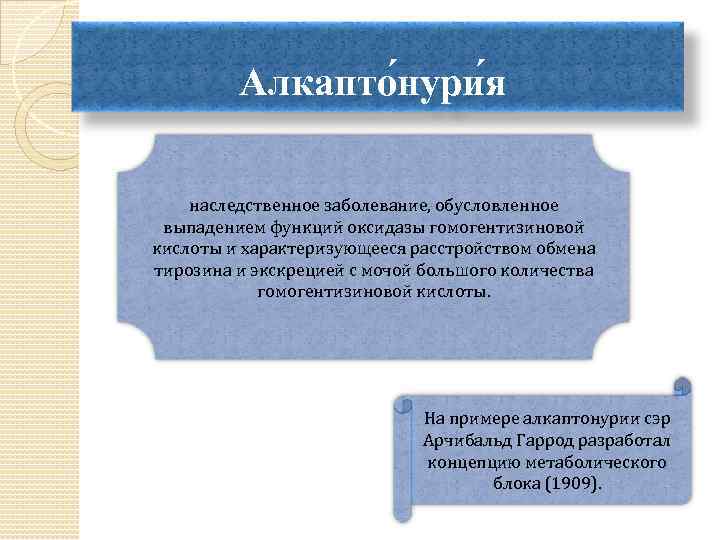 Алкапто́нури́я

наследственное заболевание, обусловленное выпадением функций оксидазы гомогентизиновой кислоты и характеризующееся расстройством обмена тирозина и экскрецией с мочой большого количества гомогентизиновой кислоты.

На примере алкаптонурии сэр Арчибальд Гаррод разработал концепцию метаболического блока (1909).